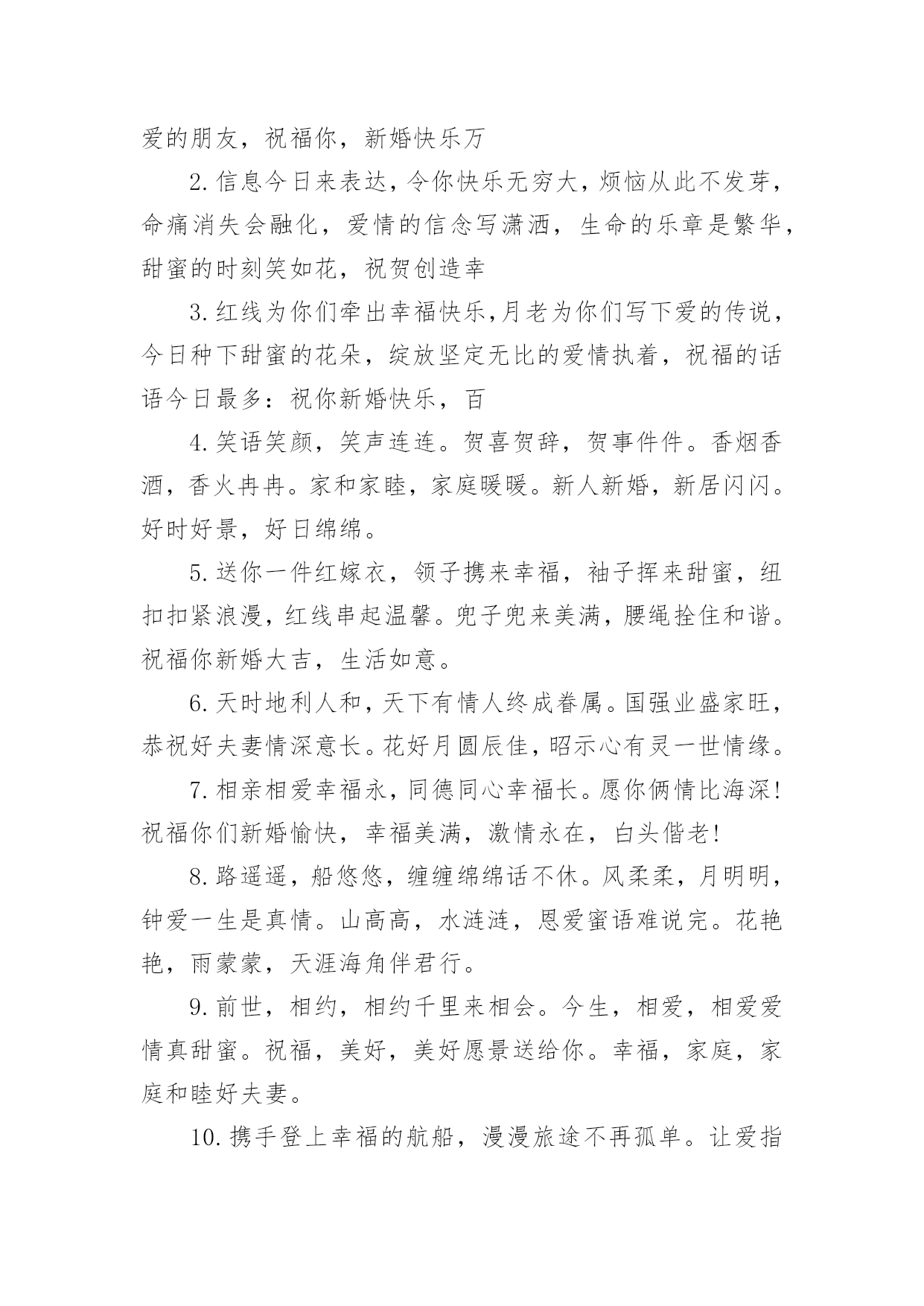 爱的朋友，祝福你，新婚快乐万

2.信息今日来表达，令你快乐无穷大，烦恼从此不发芽，命痛消失会融化，爱情的信念写潇洒，生命的乐章是繁华，甜蜜的时刻笑如花，祝贺创造幸

3.红线为你们牵出幸福快乐,月老为你们写下爱的传说，今日种下甜蜜的花朵，绽放坚定无比的爱情执着，祝福的话语今日最多：祝你新婚快乐，百

4.笑语笑颜，笑声连连。贺喜贺辞，贺事件件。香烟香酒，香火冉冉。家和家睦，家庭暖暖。新人新婚，新居闪闪。好时好景，好日绵绵。

5.送你一件红嫁衣，领子携来幸福，袖子挥来甜蜜，纽扣扣紧浪漫，红线串起温馨。兜子兜来美满，腰绳拴住和谐。祝福你新婚大吉，生活如意。

6.天时地利人和，天下有情人终成眷属。国强业盛家旺，恭祝好夫妻情深意长。花好月圆辰佳，昭示心有灵一世情缘。

7.相亲相爱幸福永，同德同心幸福长。愿你俩情比海深！祝福你们新婚愉快，幸福美满，激情永在，白头偕老！

8.路遥遥，船悠悠，缠缠绵绵话不休。风柔柔，月明明，钟爱一生是真情。山高高，水涟涟，恩爱蜜语难说完。花艳艳，雨蒙蒙，天涯海角伴君行。

9.前世，相约，相约千里来相会。今生，相爱，相爱爱情真甜蜜。祝福，美好，美好愿景送给你。幸福，家庭，家庭和睦好夫妻。

10.携手登上幸福的航船，漫漫旅途不再孤单。让爱指